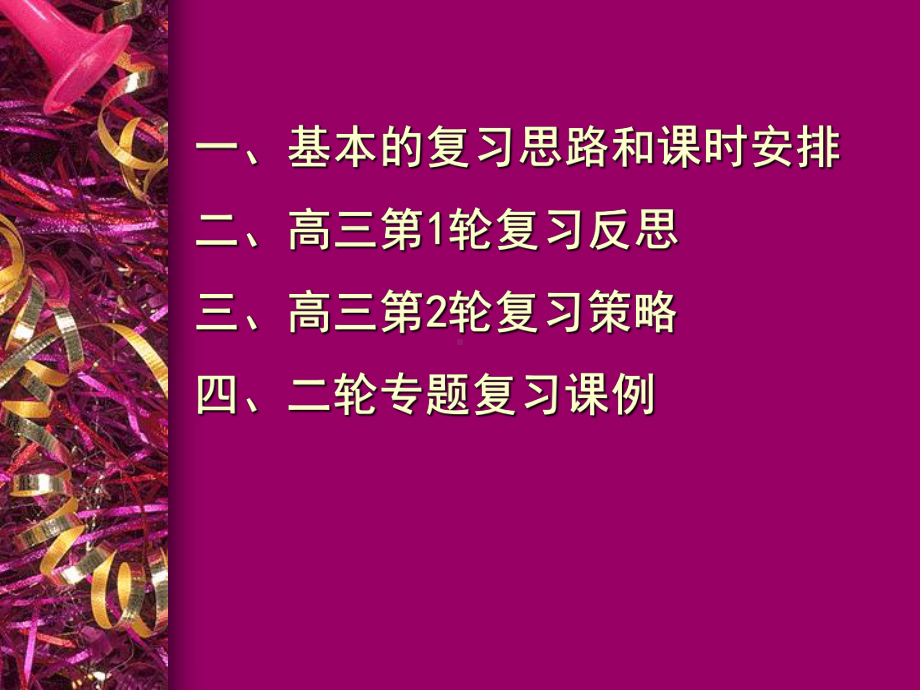 一、基本的复习思路和课时安排

二、高三第1轮复习反思

三、高三第2轮复习策略

四、二轮专题复习课例